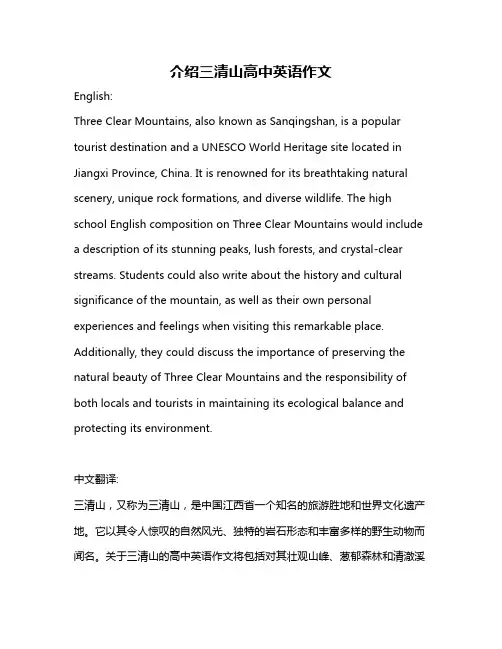 介绍三清山高中英语作文

English:

Three Clear Mountains, also known as Sanqingshan, is a popular tourist destination and a UNESCO World Heritage site located in Jiangxi Province, China. It is renowned for its breathtaking natural scenery, unique rock formations, and diverse wildlife. The high school English composition on Three Clear Mountains would include a description of its stunning peaks, lush forests, and crystal-clear streams. Students could also write about the history and cultural significance of the mountain, as well as their own personal experiences and feelings when visiting this remarkable place. Additionally, they could discuss the importance of preserving the natural beauty of Three Clear Mountains and the responsibility of both locals and tourists in maintaining its ecological balance and protecting its environment.

中文翻译:

三清山，又称为三清山，是中国江西省一个知名的旅游胜地和世界文化遗产地。它以其令人惊叹的自然风光、独特的岩石形态和丰富多样的野生动物而闻名。关于三清山的高中英语作文将包括对其壮观山峰、葱郁森林和清澈溪